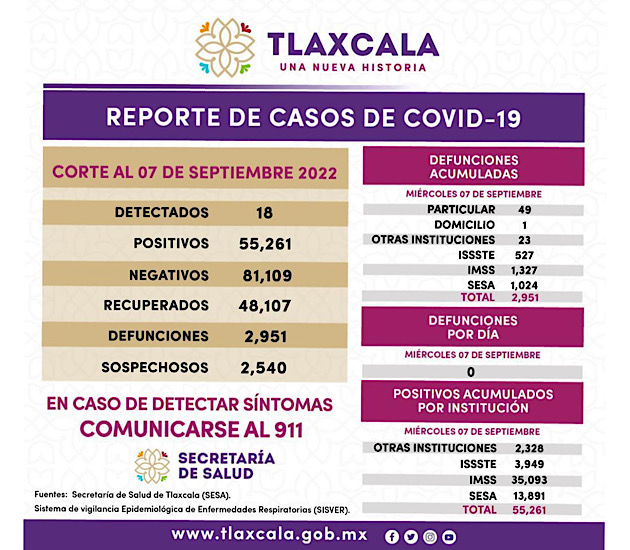 TLAXCALA
UNA NUEVA HISTORIA

REPORTE DE CASOS DE COVID-19

CORTE AL 07 DE SEPTIEMBRE 2022

| DETECTADOS | 18 |
|---|---|
| POSITIVOS | 55,261 |
| NEGATIVOS | 81,109 |
| RECUPERADOS | 48,107 |
| DEFUNCIONES | 2,951 |
| SOSPECHOSOS | 2,540 |

EN CASO DE DETECTAR SÍNTOMAS
COMUNICARSE AL 911

SECRETARÍA DE SALUD

Fuentes: Secretaría de Salud de Tlaxcala (SESA).
Sistema de vigilancia Epidemiológica de Enfermedades Respiratorias (SISVER).

DEFUNCIONES ACUMULADAS

MIÉRCOLES 07 DE SEPTIEMBRE

| PARTICULAR | 49 |
|---|---|
| DOMICILIO | 1 |
| OTRAS INSTITUCIONES | 23 |
| ISSSTE | 527 |
| IMSS | 1,327 |
| SESA | 1,024 |
| TOTAL | 2,951 |

DEFUNCIONES POR DÍA

MIÉRCOLES 07 DE SEPTIEMBRE

0

POSITIVOS ACUMULADOS POR INSTITUCIÓN

MIÉRCOLES 07 DE SEPTIEMBRE

| OTRAS INSTITUCIONES | 2,328 |
|---|---|
| ISSSTE | 3,949 |
| IMSS | 35,093 |
| SESA | 13,891 |
| TOTAL | 55,261 |

www.tlaxcala.gob.mx